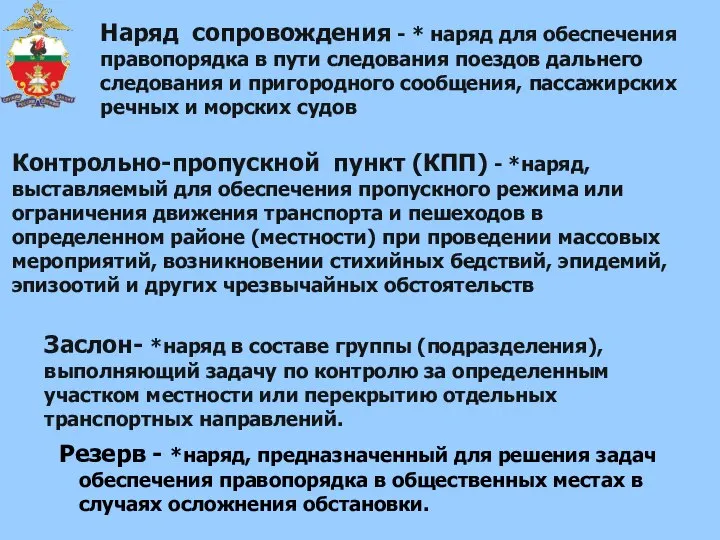 Наряд сопровождения - * наряд для обеспечения правопорядка в пути следования поездов дальнего следования и пригородного сообщения, пассажирских речных и морских судов

Контрольно-пропускной пункт (КПП) - *наряд, выставляемый для обеспечения пропускного режима или ограничения движения транспорта и пешеходов в определенном районе (местности) при проведении массовых мероприятий, возникновении стихийных бедствий, эпидемий, эпизоотий и других чрезвычайных обстоятельств

Заслон- *наряд в составе группы (подразделения), выполняющий задачу по контролю за определенным участком местности или перекрытию отдельных транспортных направлений.

Резерв - *наряд, предназначенный для решения задач обеспечения правопорядка в общественных местах в случаях осложнения обстановки.